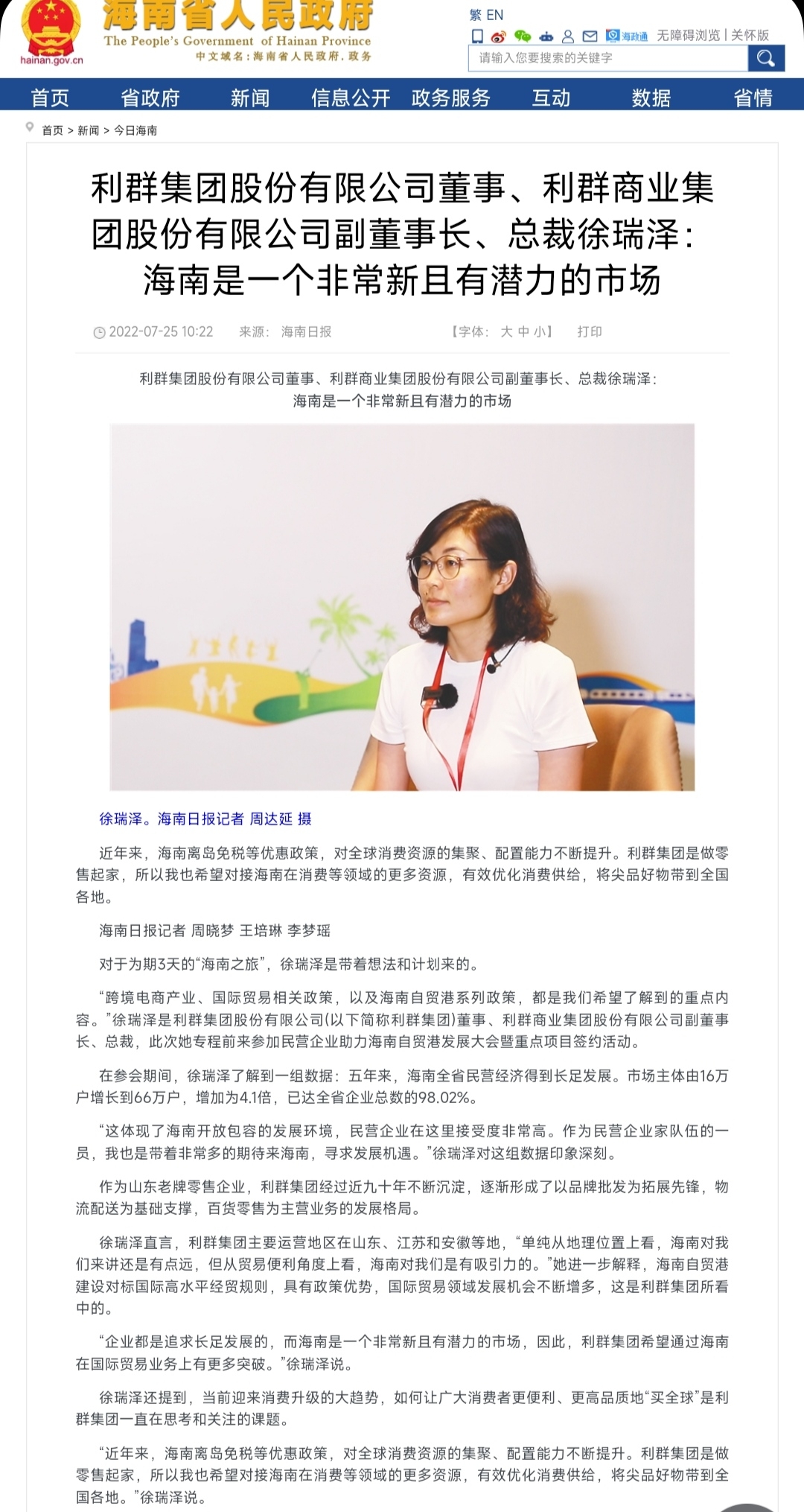 海南省人民政府
The People's Government of Hainan Province
中文域名：海南省人民政府．政务
hainan.gov.cn

繁 EN
海政通 无障碍浏览 | 关怀版
请输入您要搜索的关键字

首页 省政府 新闻 信息公开 政务服务 互动 数据 省情

首页 > 新闻 > 今日海南

利群集团股份有限公司董事、利群商业集团股份有限公司副董事长、总裁徐瑞泽：海南是一个非常新且有潜力的市场

2022-07-25 10:22 来源： 海南日报 【字体： 大 中 小】 打印

利群集团股份有限公司董事、利群商业集团股份有限公司副董事长、总裁徐瑞泽：
海南是一个非常新且有潜力的市场

徐瑞泽。海南日报记者 周达延 摄

近年来，海南离岛免税等优惠政策，对全球消费资源的集聚、配置能力不断提升。利群集团是做零售起家，所以我也希望对接海南在消费等领域的更多资源，有效优化消费供给，将尖品好物带到全国各地。

海南日报记者 周晓梦 王培琳 李梦瑶

对于为期3天的“海南之旅”，徐瑞泽是带着想法和计划来的。

“跨境电商产业、国际贸易相关政策，以及海南自贸港系列政策，都是我们希望了解到的重点内容。”徐瑞泽是利群集团股份有限公司(以下简称利群集团)董事、利群商业集团股份有限公司副董事长、总裁，此次她专程前来参加民营企业助力海南自贸港发展大会暨重点项目签约活动。

在参会期间，徐瑞泽了解到一组数据：五年来，海南全省民营经济得到长足发展。市场主体由16万户增长到66万户，增加为4.1倍，已达全省企业总数的98.02%。

“这体现了海南开放包容的发展环境，民营企业在这里接受度非常高。作为民营企业家队伍的一员，我也是带着非常多的期待来海南，寻求发展机遇。”徐瑞泽对这组数据印象深刻。

作为山东老牌零售企业，利群集团经过近九十年不断沉淀，逐渐形成了以品牌批发为拓展先锋，物流配送为基础支撑，百货零售为主营业务的发展格局。

徐瑞泽直言，利群集团主要运营地区在山东、江苏和安徽等地，“单纯从地理位置上看，海南对我们来讲还是有点远，但从贸易便利角度上看，海南对我们是有吸引力的。”她进一步解释，海南自贸港建设对标国际高水平经贸规则，具有政策优势，国际贸易领域发展机会不断增多，这是利群集团所看中的。

“企业都是追求长足发展的，而海南是一个非常新且有潜力的市场，因此，利群集团希望通过海南在国际贸易业务上有更多突破。”徐瑞泽说。

徐瑞泽还提到，当前迎来消费升级的大趋势，如何让广大消费者更便利、更高品质地“买全球”是利群集团一直在思考和关注的课题。

“近年来，海南离岛免税等优惠政策，对全球消费资源的集聚、配置能力不断提升。利群集团是做零售起家，所以我也希望对接海南在消费等领域的更多资源，有效优化消费供给，将尖品好物带到全国各地。”徐瑞泽说。